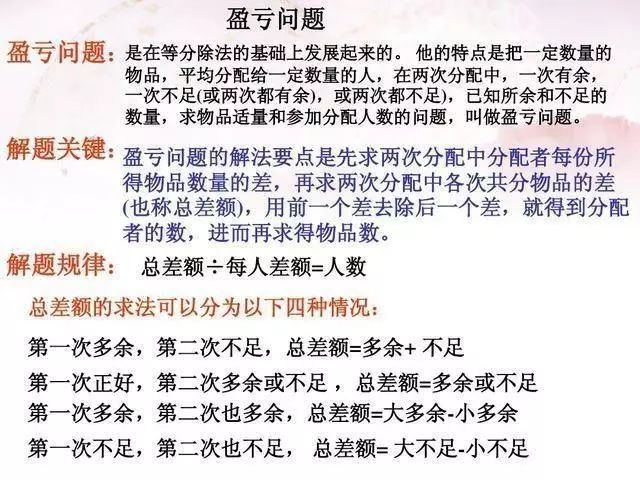 盈亏问题

盈亏问题：是在等分除法的基础上发展起来的。 他的特点是把一定数量的物品，平均分配给一定数量的人，在两次分配中，一次有余，一次不足(或两次都有余)，或两次都不足)，已知所余和不足的数量，求物品适量和参加分配人数的问题，叫做盈亏问题。

解题关键：盈亏问题的解法要点是先求两次分配中分配者每份所得物品数量的差，再求两次分配中各次共分物品的差(也称总差额)，用前一个差去除后一个差，就得到分配者的数，进而再求得物品数。

解题规律： 总差额÷每人差额=人数

总差额的求法可以分为以下四种情况：

第一次多余，第二次不足，总差额=多余+ 不足

第一次正好，第二次多余或不足 ，总差额=多余或不足

第一次多余，第二次也多余，总差额=大多余-小多余

第一次不足，第二次也不足， 总差额= 大不足-小不足